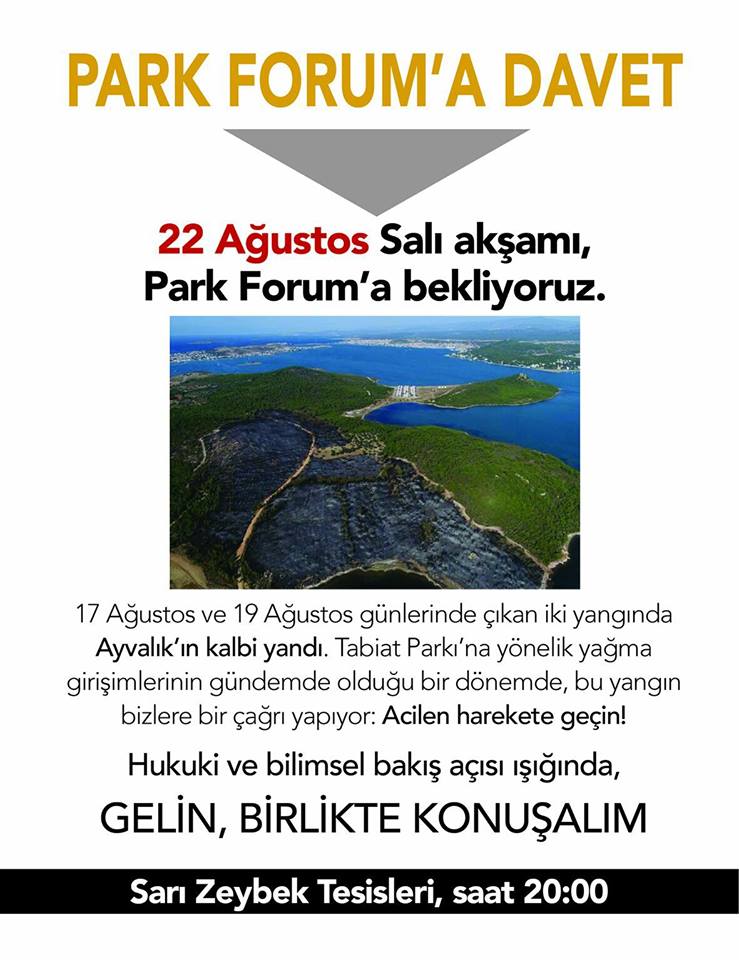 PARK FORUM'A DAVET

22 Ağustos Salı akşamı, Park Forum'a bekliyoruz.

17 Ağustos ve 19 Ağustos günlerinde çıkan iki yangında Ayvalık'ın kalbi yandı. Tabiat Parkı'na yönelik yağma girişimlerinin gündemde olduğu bir dönemde, bu yangın bizlere bir çağrı yapıyor: Acilen harekete geçin!

Hukuki ve bilimsel bakış açısı ışığında,

GELİN, BİRLİKTE KONUŞALIM

Sarı Zeybek Tesisleri, saat 20:00